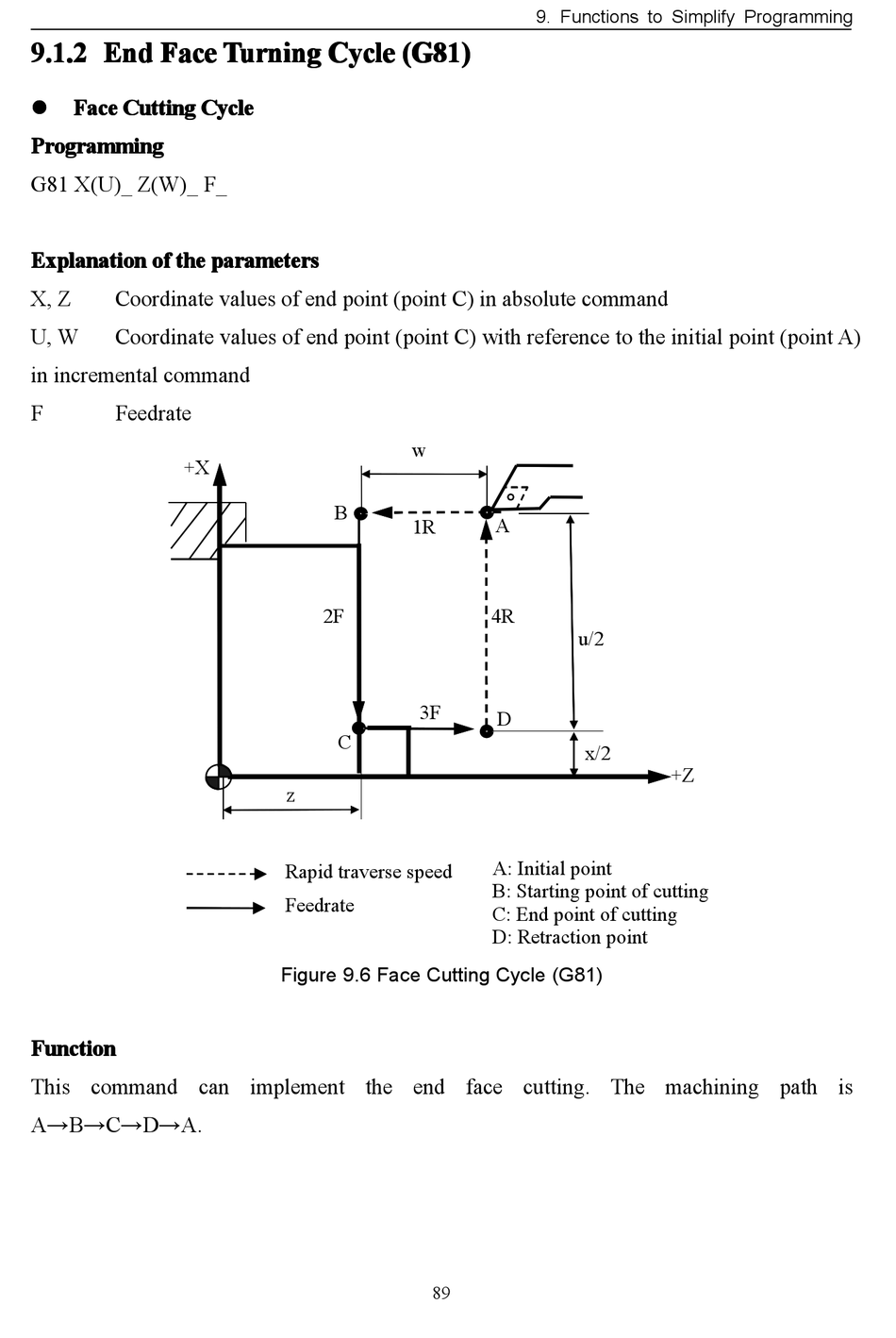 9. Functions to Simplify Programming

9.1.2 End Face Turning Cycle (G81)

● Face Cutting Cycle

Programming

G81 X(U)_ Z(W)_ F_

Explanation of the parameters

X, Z Coordinate values of end point (point C) in absolute command

U, W Coordinate values of end point (point C) with reference to the initial point (point A) in incremental command

F Feedrate

+X
w
B
1R
A
2F
4R
u/2
3F
D
C
x/2
+Z
z

Rapid traverse speed
Feedrate
A: Initial point
B: Starting point of cutting
C: End point of cutting
D: Retraction point

Figure 9.6 Face Cutting Cycle (G81)

Function

This command can implement the end face cutting. The machining path is A→B→C→D→A.

89